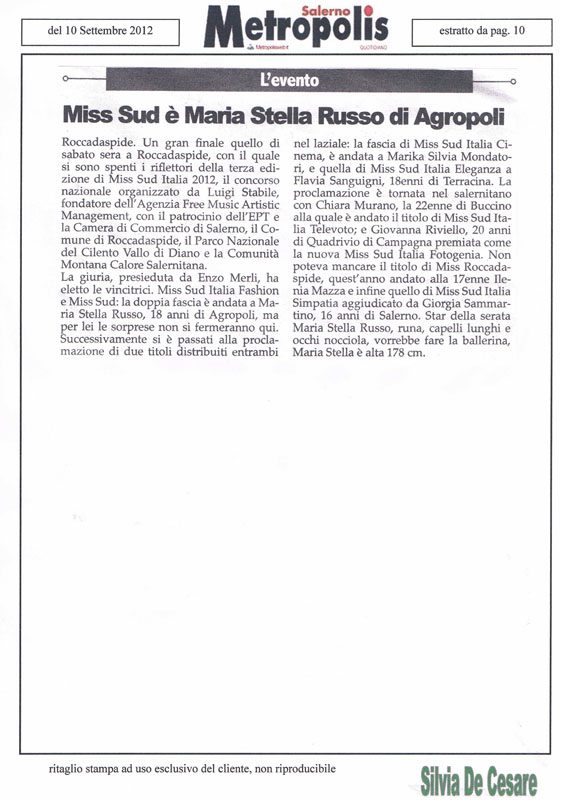 del 10 Settembre 2012

Salerno
Metropolis
Metropolisweb.it
QUOTIDIANO

estratto da pag. 10

L'evento

Miss Sud è Maria Stella Russo di Agropoli

Roccadaspide. Un gran finale quello di sabato sera a Roccadaspide, con il quale si sono spenti i riflettori della terza edizione di Miss Sud Italia 2012, il concorso nazionale organizzato da Luigi Stabile, fondatore dell'Agenzia Free Music Artistic Management, con il patrocinio dell'EPT e la Camera di Commercio di Salerno, il Comune di Roccadaspide, il Parco Nazionale del Cilento Vallo di Diano e la Comunità Montana Calore Salernitana.
La giuria, presieduta da Enzo Merli, ha eletto le vincitrici. Miss Sud Italia Fashion e Miss Sud: la doppia fascia è andata a Maria Stella Russo, 18 anni di Agropoli, ma per lei le sorprese non si fermeranno qui. Successivamente si è passati alla proclamazione di due titoli distribuiti entrambi nel laziale: la fascia di Miss Sud Italia Cinema, è andata a Marika Silvia Mondatori, e quella di Miss Sud Italia Eleganza a Flavia Sanguigni, 18enni di Terracina. La proclamazione è tornata nel salernitano con Chiara Murano, la 22enne di Buccino alla quale è andato il titolo di Miss Sud Italia Televoto; e Giovanna Riviello, 20 anni di Quadrivio di Campagna premiata come la nuova Miss Sud Italia Fotogenia. Non poteva mancare il titolo di Miss Roccadaspide, quest'anno andato alla 17enne Ilenia Mazza e infine quello di Miss Sud Italia Simpatia aggiudicato da Giorgia Sammartino, 16 anni di Salerno. Star della serata Maria Stella Russo, runa, capelli lunghi e occhi nocciola, vorrebbe fare la ballerina, Maria Stella è alta 178 cm.

ritaglio stampa ad uso esclusivo del cliente, non riproducibile

Silvia De Cesare